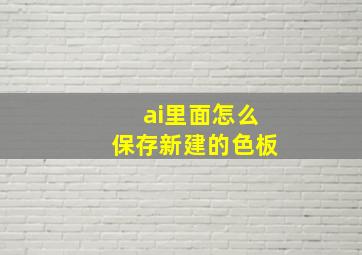 ai里面怎么
保存新建的色板